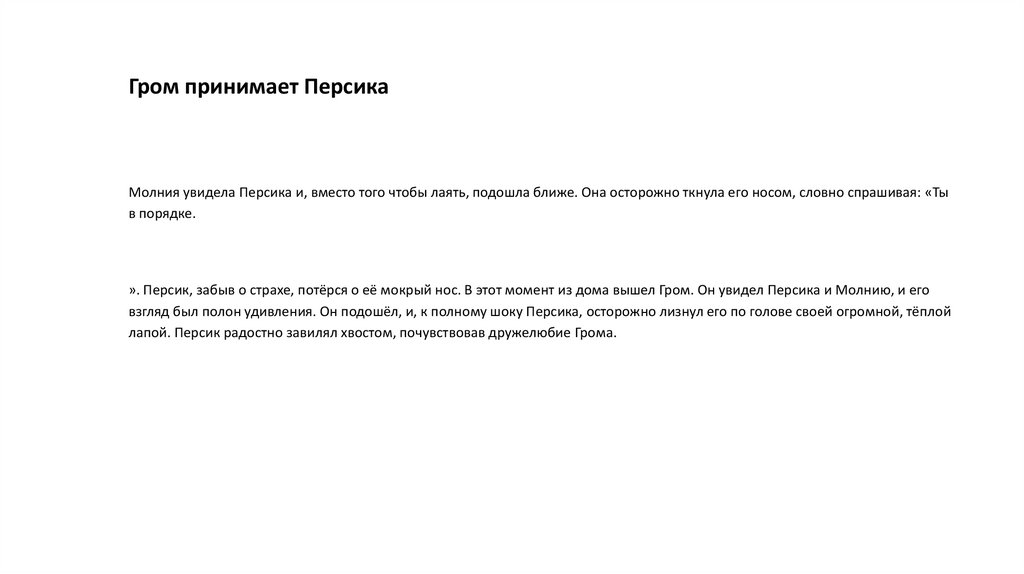 Гром принимает Персика

Молния увидела Персика и, вместо того чтобы лаять, подошла ближе. Она осторожно ткнула его носом, словно спрашивая: «Ты в порядке.

». Персик, забыв о страхе, потёрся о её мокрый нос. В этот момент из дома вышел Гром. Он увидел Персика и Молнию, и его взгляд был полон удивления. Он подошёл, и, к полному шоку Персика, осторожно лизнул его по голове своей огромной, тёплой лапой. Персик радостно завилял хвостом, почувствовав дружелюбие Грома.